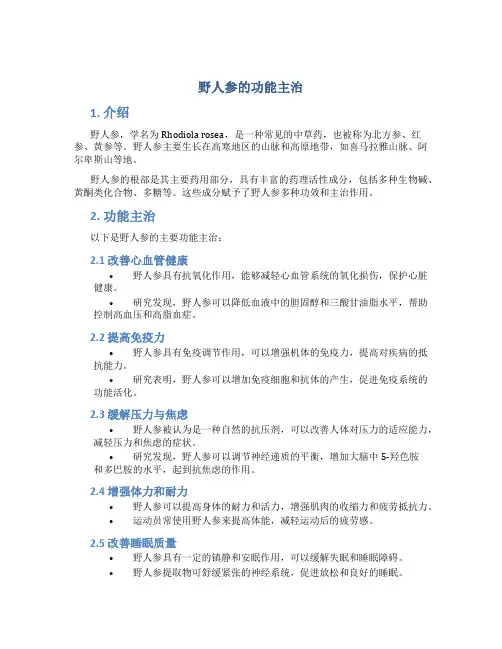 野人参的功能主治

1. 介绍

野人参，学名为 Rhodiola rosea，是一种常见的中草药，也被称为北方参、红参、黄参等。野人参主要生长在高寒地区的山脉和高原地带，如喜马拉雅山脉、阿尔卑斯山等地。

野人参的根部是其主要药用部分，具有丰富的药理活性成分，包括多种生物碱、黄酮类化合物、多糖等。这些成分赋予了野人参多种功效和主治作用。

2. 功能主治

以下是野人参的主要功能主治：

2.1 改善心血管健康

• 野人参具有抗氧化作用，能够减轻心血管系统的氧化损伤，保护心脏健康。
• 研究发现，野人参可以降低血液中的胆固醇和三酸甘油脂水平，帮助控制高血压和高脂血症。

2.2 提高免疫力

• 野人参具有免疫调节作用，可以增强机体的免疫力，提高对疾病的抵抗能力。
• 研究表明，野人参可以增加免疫细胞和抗体的产生，促进免疫系统的功能活化。

2.3 缓解压力与焦虑

• 野人参被认为是一种自然的抗压剂，可以改善人体对压力的适应能力，减轻压力和焦虑的症状。
• 研究发现，野人参可以调节神经递质的平衡，增加大脑中 5-羟色胺和多巴胺的水平，起到抗焦虑的作用。

2.4 增强体力和耐力

• 野人参可以提高身体的耐力和活力，增强肌肉的收缩力和疲劳抵抗力。
• 运动员常使用野人参来提高体能，减轻运动后的疲劳感。

2.5 改善睡眠质量

• 野人参具有一定的镇静和安眠作用，可以缓解失眠和睡眠障碍。
• 野人参提取物可舒缓紧张的神经系统，促进放松和良好的睡眠。